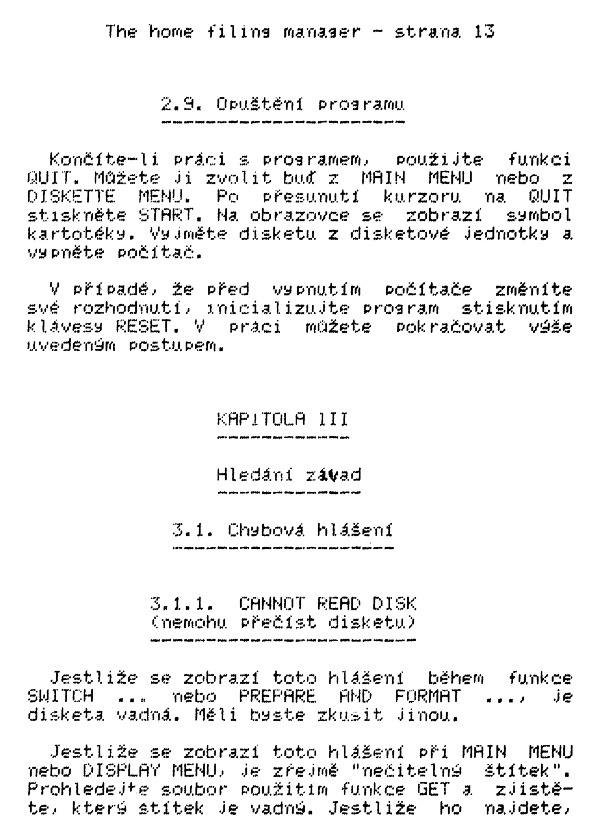 The home filing manager - strana 13

2.9. Opuštění programu

Končíte-li práci s programem, použijte funkci QUIT. Můžete ji zvolit buď z MAIN MENU nebo z DISKETTE MENU. Po přesunutí kurzoru na QUIT stiskněte START. Na obrazovce se zobrazí symbol kartotéky. Vyjměte disketu z disketové jednotky a vypněte počítač.

V případě, že před vypnutím počítače změníte své rozhodnutí, inicializujte program stisknutím klávesy RESET. V práci můžete pokračovat výše uvedeným postupem.

KAPITOLA III

Hledání závad

3.1. Chybová hlášení

3.1.1. CANNOT READ DISK
(nemohu přečíst disketu)

Jestliže se zobrazí toto hlášení během funkce SWITCH ... nebo PREPARE AND FORMAT ..., je disketa vadná. Měli byste zkusit jinou.

Jestliže se zobrazí toto hlášení při MAIN MENU nebo DISPLAY MENU, je zřejmě "nečitelný štítek". Prohledejte soubor použitím funkce GET a zjistěte, který štítek je vadný. Jestliže ho najdete,